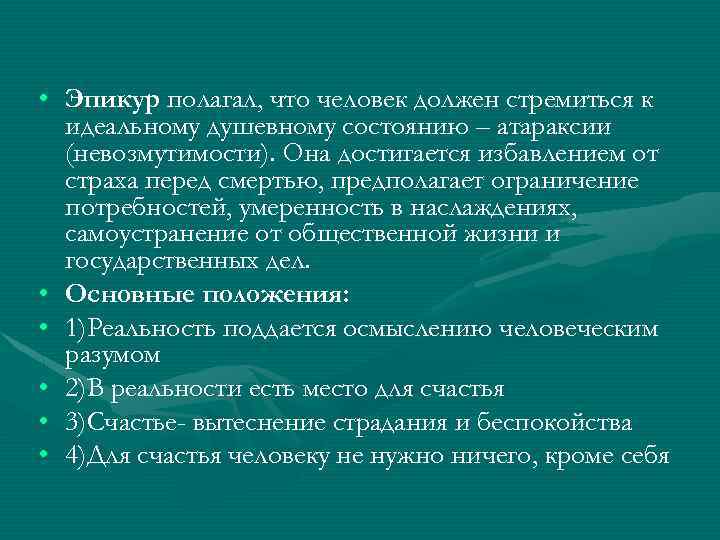 • Эпикур полагал, что человек должен стремиться к идеальному душевному состоянию – атараксии (невозмутимости). Она достигается избавлением от страха перед смертью, предполагает ограничение потребностей, умеренность в наслаждениях, самоустранение от общественной жизни и государственных дел.
• Основные положения:
• 1)Реальность поддается осмыслению человеческим разумом
• 2)В реальности есть место для счастья
• 3)Счастье- вытеснение страдания и беспокойства
• 4)Для счастья человеку не нужно ничего, кроме себя